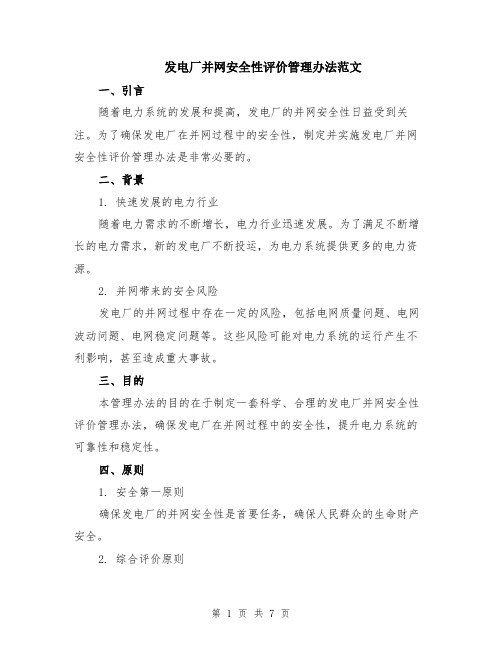 发电厂并网安全性评价管理办法范文

一、引言

随着电力系统的发展和提高，发电厂的并网安全性日益受到关注。为了确保发电厂在并网过程中的安全性，制定并实施发电厂并网安全性评价管理办法是非常必要的。

二、背景

1. 快速发展的电力行业

随着电力需求的不断增长，电力行业迅速发展。为了满足不断增长的电力需求，新的发电厂不断投运，为电力系统提供更多的电力资源。

2. 并网带来的安全风险

发电厂的并网过程中存在一定的风险，包括电网质量问题、电网波动问题、电网稳定问题等。这些风险可能对电力系统的运行产生不利影响，甚至造成重大事故。

三、目的

本管理办法的目的在于制定一套科学、合理的发电厂并网安全性评价管理办法，确保发电厂在并网过程中的安全性，提升电力系统的可靠性和稳定性。

四、原则

1. 安全第一原则

确保发电厂的并网安全性是首要任务，确保人民群众的生命财产安全。

2. 综合评价原则

第 1 页 共 7 页